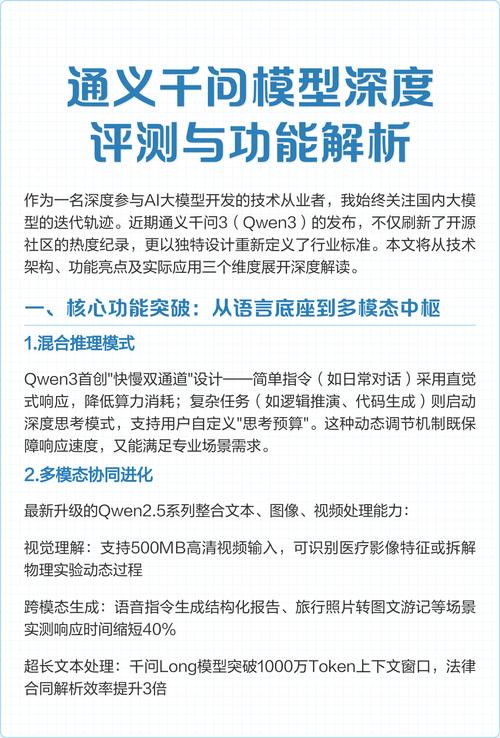 通义千问模型深度评测与功能解析

作为一名深度参与AI大模型开发的技术从业者，我始终关注国内大模型的迭代轨迹。近期通义千问3（Qwen3）的发布，不仅刷新了开源社区的热度纪录，更以独特设计重新定义了行业标准。本文将从技术架构、功能亮点及实际应用三个维度展开深度解读。

一、核心功能突破：从语言底座到多模态中枢

1.混合推理模式

Qwen3首创"快慢双通道"设计——简单指令（如日常对话）采用直觉式响应，降低算力消耗；复杂任务（如逻辑推演、代码生成）则启动深度思考模式，支持用户自定义"思考预算"。这种动态调节机制既保障响应速度，又能满足专业场景需求。

2.多模态协同进化

最新升级的Qwen2.5系列整合文本、图像、视频处理能力：

视觉理解：支持500MB高清视频输入，可识别医疗影像特征或拆解物理实验动态过程

跨模态生成：语音指令生成结构化报告、旅行照片转图文游记等场景实测响应时间缩短40%

超长文本处理：千问Long模型突破1000万Token上下文窗口，法律合同解析效率提升3倍